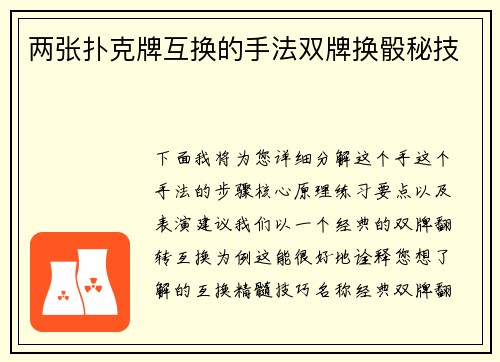 两张扑克牌互换的手法双牌换骰秘技

下面我将为您详细分解这个手这个手法的步骤核心原理练习要点以及表演建议我们以一个经典的双牌翻转互换为例这能很好地诠释您想了解的互换精髓技巧名称经典双牌翻